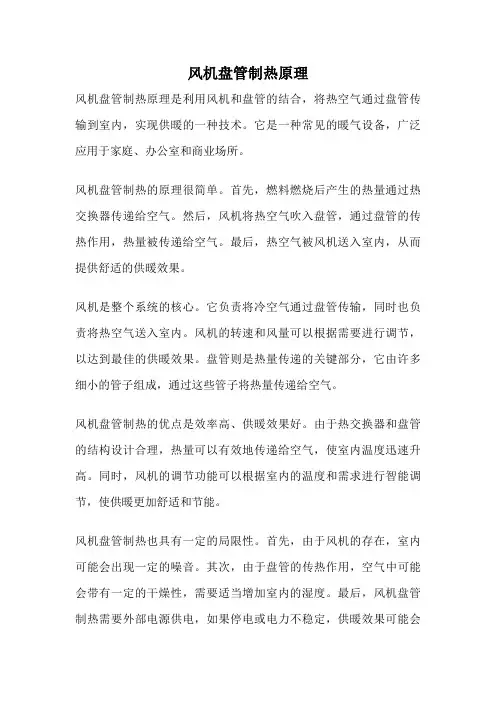 风机盘管制热原理

风机盘管制热原理是利用风机和盘管的结合，将热空气通过盘管传输到室内，实现供暖的一种技术。它是一种常见的暖气设备，广泛应用于家庭、办公室和商业场所。

风机盘管制热的原理很简单。首先，燃料燃烧后产生的热量通过热交换器传递给空气。然后，风机将热空气吹入盘管，通过盘管的传热作用，热量被传递给空气。最后，热空气被风机送入室内，从而提供舒适的供暖效果。

风机是整个系统的核心。它负责将冷空气通过盘管传输，同时也负责将热空气送入室内。风机的转速和风量可以根据需要进行调节，以达到最佳的供暖效果。盘管则是热量传递的关键部分，它由许多细小的管子组成，通过这些管子将热量传递给空气。

风机盘管制热的优点是效率高、供暖效果好。由于热交换器和盘管的结构设计合理，热量可以有效地传递给空气，使室内温度迅速升高。同时，风机的调节功能可以根据室内的温度和需求进行智能调节，使供暖更加舒适和节能。

风机盘管制热也具有一定的局限性。首先，由于风机的存在，室内可能会出现一定的噪音。其次，由于盘管的传热作用，空气中可能会带有一定的干燥性，需要适当增加室内的湿度。最后，风机盘管制热需要外部电源供电，如果停电或电力不稳定，供暖效果可能会